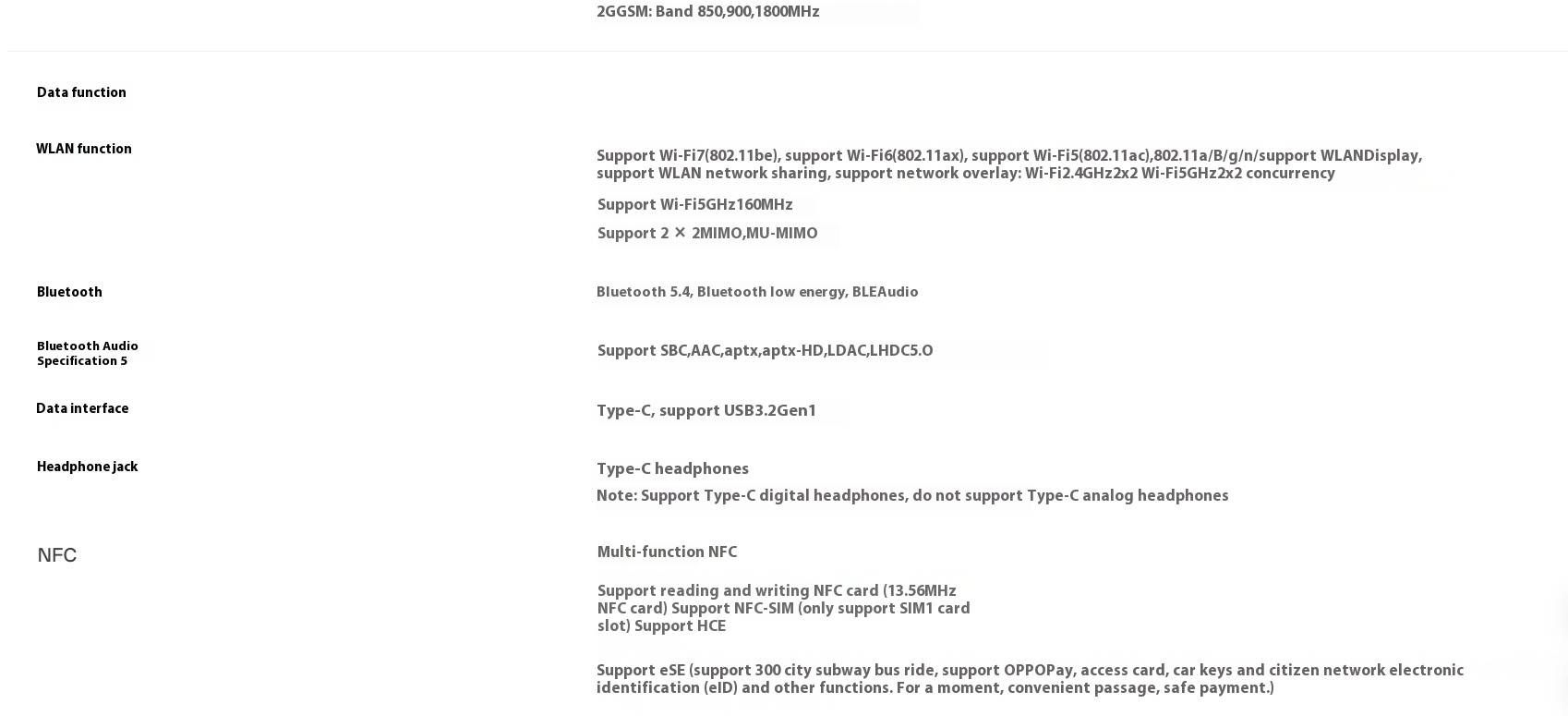 2GGSM: Band 850,900,1800MHz

Data function

WLAN function

Support Wi-Fi7(802.11be), support Wi-Fi6(802.11ax), support Wi-Fi5(802.11ac),802.11a/B/g/n/support WLANDisplay, support WLAN network sharing, support network overlay: Wi-Fi2.4GHz2x2 Wi-Fi5GHz2x2 concurrency

Support Wi-Fi5GHz160MHz

Support 2 × 2MIMO,MU-MIMO

Bluetooth

Bluetooth 5.4, Bluetooth low energy, BLEAudio

Bluetooth Audio Specification 5

Support SBC,AAC,aptx,aptx-HD,LDAC,LHDC5.O

Data interface

Type-C, support USB3.2Gen1

Headphone jack

Type-C headphones

Note: Support Type-C digital headphones, do not support Type-C analog headphones

NFC

Multi-function NFC

Support reading and writing NFC card (13.56MHz NFC card) Support NFC-SIM (only support SIM1 card slot) Support HCE

Support eSE (support 300 city subway bus ride, support OPPOPay, access card, car keys and citizen network electronic identification (eID) and other functions. For a moment, convenient passage, safe payment.)